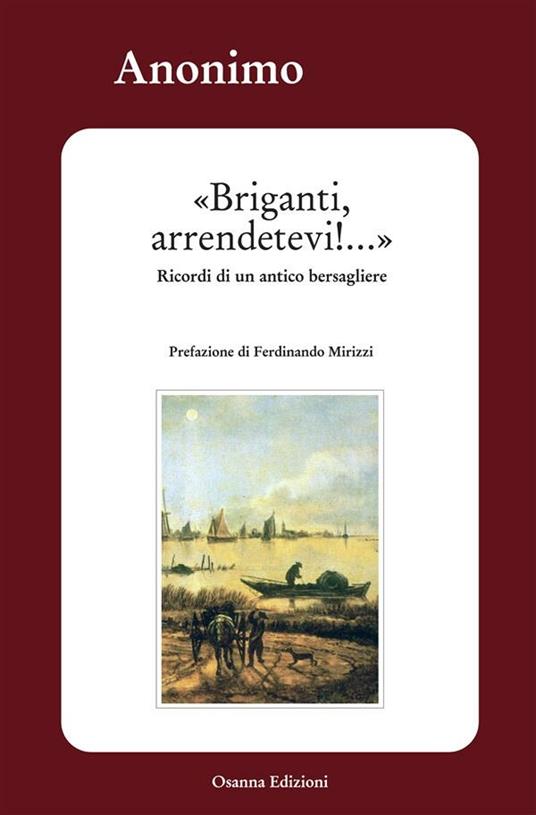 Anonimo

«Briganti, arrendetevi!...»

Ricordi di un antico bersagliere

Prefazione di Ferdinando Mirizzi

Osanna Edizioni